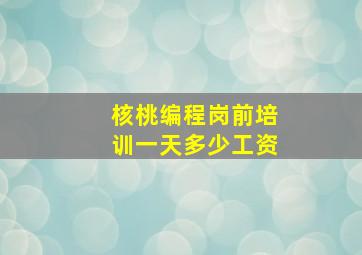 核桃编程岗前培训一天多少工资